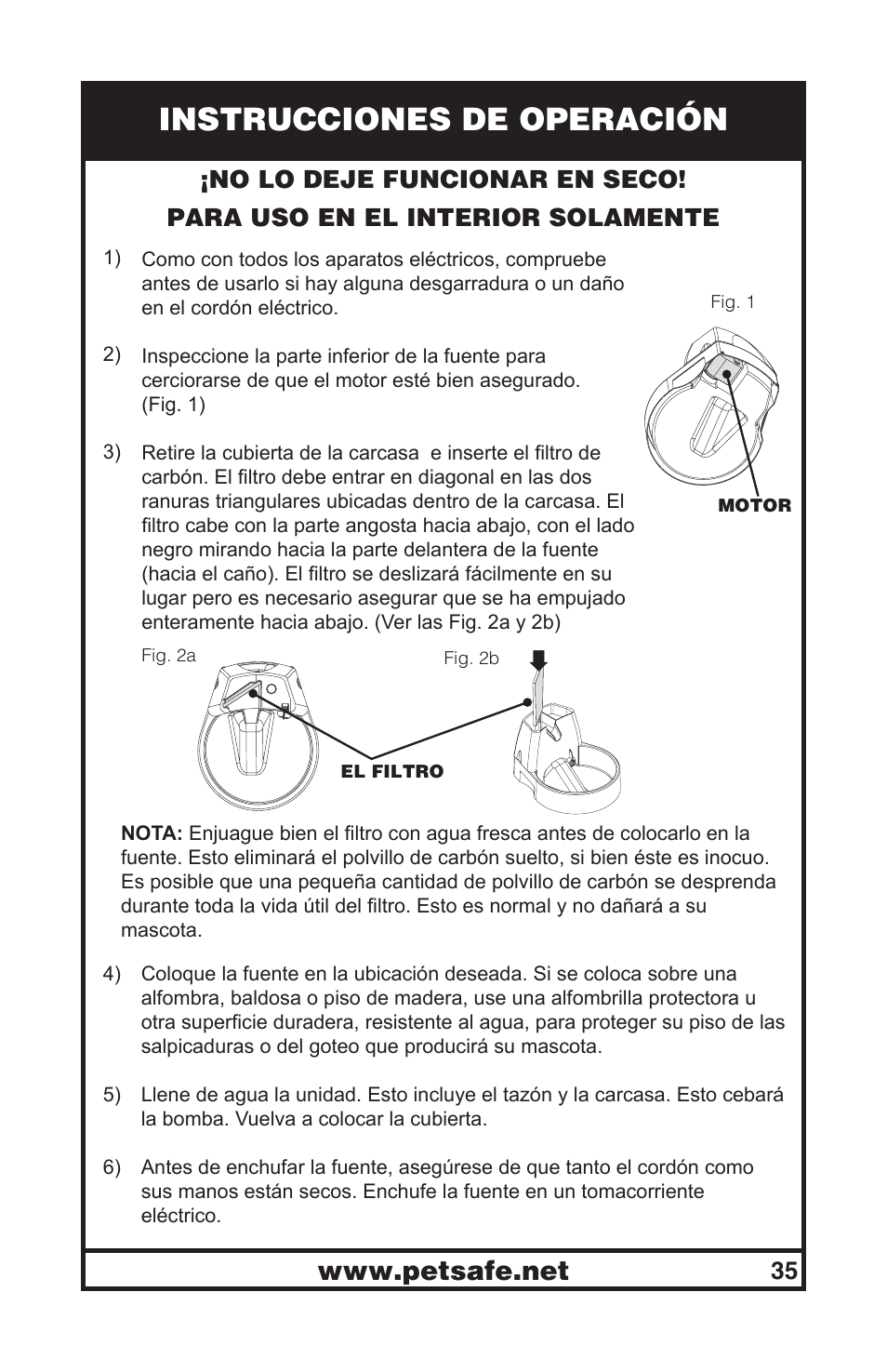 INSTRUCCIONES DE OPERACIÓN

¡NO LO DEJE FUNCIONAR EN SECO!
PARA USO EN EL INTERIOR SOLAMENTE

1) Como con todos los aparatos eléctricos, compruebe antes de usarlo si hay alguna desgarradura o un daño en el cordón eléctrico.

2) Inspeccione la parte inferior de la fuente para cerciorarse de que el motor esté bien asegurado. (Fig. 1)

Fig. 1

MOTOR

3) Retire la cubierta de la carcasa e inserte el filtro de carbón. El filtro debe entrar en diagonal en las dos ranuras triangulares ubicadas dentro de la carcasa. El filtro cabe con la parte angosta hacia abajo, con el lado negro mirando hacia la parte delantera de la fuente (hacia el caño). El filtro se deslizará fácilmente en su lugar pero es necesario asegurar que se ha empujado enteramente hacia abajo. (Ver las Fig. 2a y 2b)

Fig. 2a

Fig. 2b

EL FILTRO

NOTA: Enjuague bien el filtro con agua fresca antes de colocarlo en la fuente. Esto eliminará el polvillo de carbón suelto, si bien éste es inocuo. Es posible que una pequeña cantidad de polvillo de carbón se desprenda durante toda la vida útil del filtro. Esto es normal y no dañará a su mascota.

4) Coloque la fuente en la ubicación deseada. Si se coloca sobre una alfombra, baldosa o piso de madera, use una alfombrilla protectora u otra superficie duradera, resistente al agua, para proteger su piso de las salpicaduras o del goteo que producirá su mascota.

5) Llene de agua la unidad. Esto incluye el tazón y la carcasa. Esto cebará la bomba. Vuelva a colocar la cubierta.

6) Antes de enchufar la fuente, asegúrese de que tanto el cordón como sus manos están secos. Enchufe la fuente en un tomacorriente eléctrico.

www.petsafe.net 35